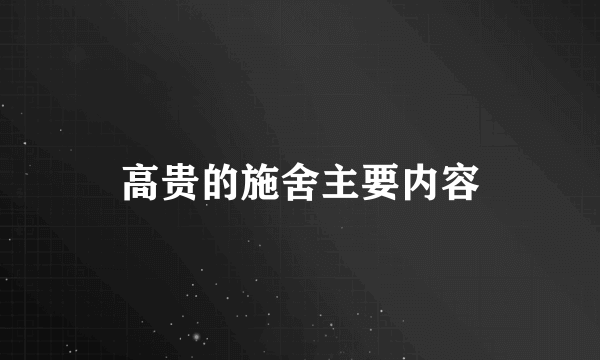 高贵的施舍主要内容